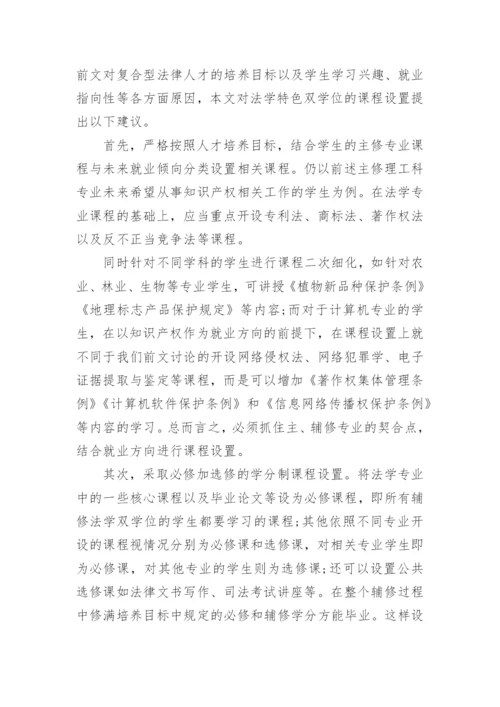 前文对复合型法律人才的培养目标以及学生学习兴趣、就业指向性等各方面原因，本文对法学特色双学位的课程设置提出以下建议。

首先，严格按照人才培养目标，结合学生的主修专业课程与未来就业倾向分类设置相关课程。仍以前述主修理工科专业未来希望从事知识产权相关工作的学生为例。在法学专业课程的基础上，应当重点开设专利法、商标法、著作权法以及反不正当竞争法等课程。

同时针对不同学科的学生进行课程二次细化，如针对农业、林业、生物等专业学生，可讲授《植物新品种保护条例》《地理标志产品保护规定》等内容;而对于计算机专业的学生，在以知识产权作为就业方向的前提下，在课程设置上就不同于我们前文讨论的开设网络侵权法、网络犯罪学、电子证据提取与鉴定等课程，而是可以增加《著作权集体管理条例》《计算机软件保护条例》和《信息网络传播权保护条例》等内容的学习。总而言之，必须抓住主、辅修专业的契合点，结合就业方向进行课程设置。

其次，采取必修加选修的学分制课程设置。将法学专业中的一些核心课程以及毕业论文等设为必修课程，即所有辅修法学双学位的学生都要学习的课程;其他依照不同专业开设的课程视情况分别为必修课和选修课，对相关专业学生即为必修课，对其他专业的学生则为选修课;还可以设置公共选修课如法律文书写作、司法考试讲座等。在整个辅修过程中修满培养目标中规定的必修和辅修学分方能毕业。这样设